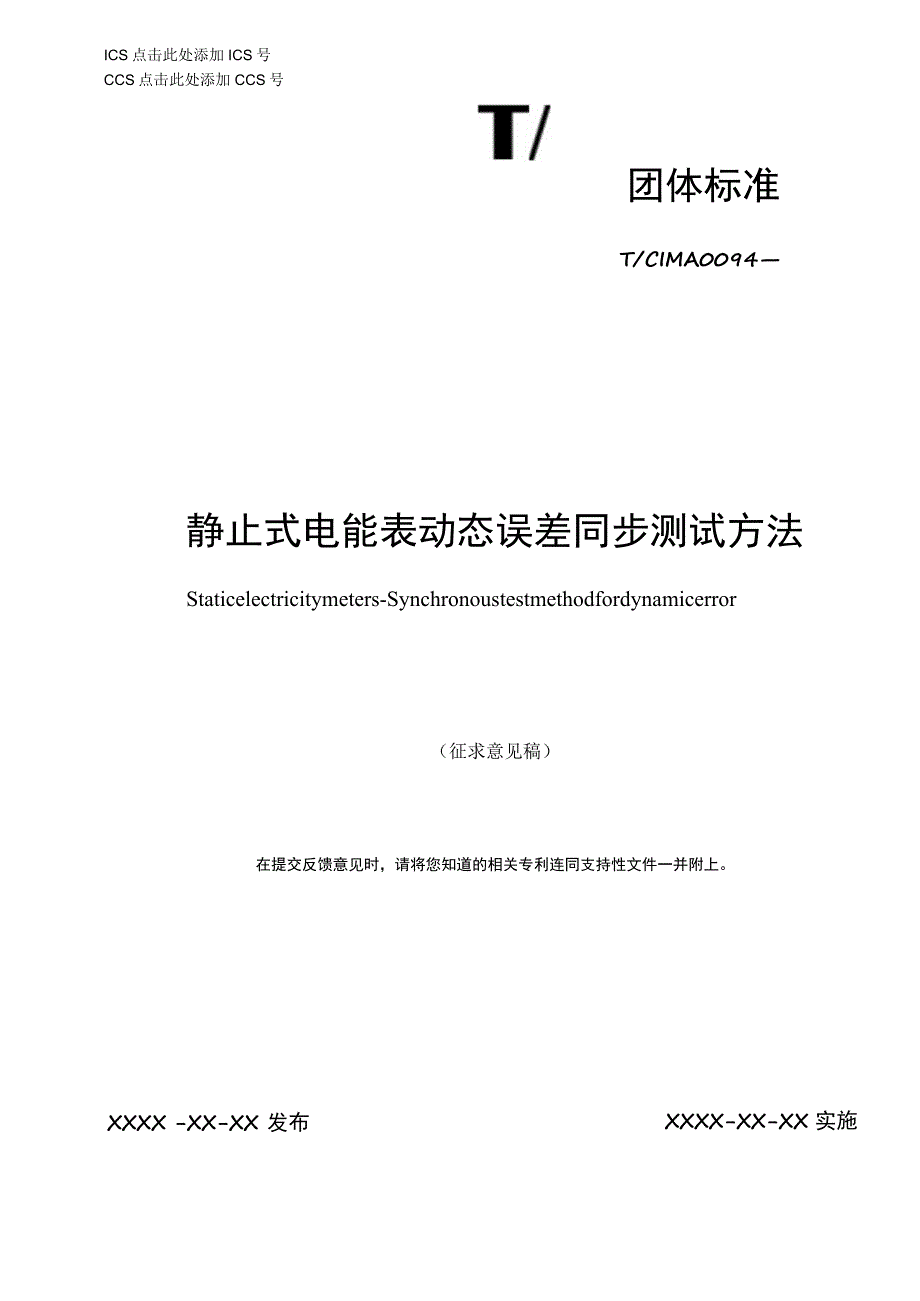 ICS 点击此处添加 ICS 号
CCS 点击此处添加 CCS 号

T/

团体标准

T/CIMA0094—

静止式电能表动态误差同步测试方法

Staticelectricitymeters-Synchronoustestmethodfordynamicerror

（征求意见稿）

在提交反馈意见时，请将您知道的相关专利连同支持性文件一并附上。

XXXX -XX-XX 发布

XXXX-XX-XX 实施